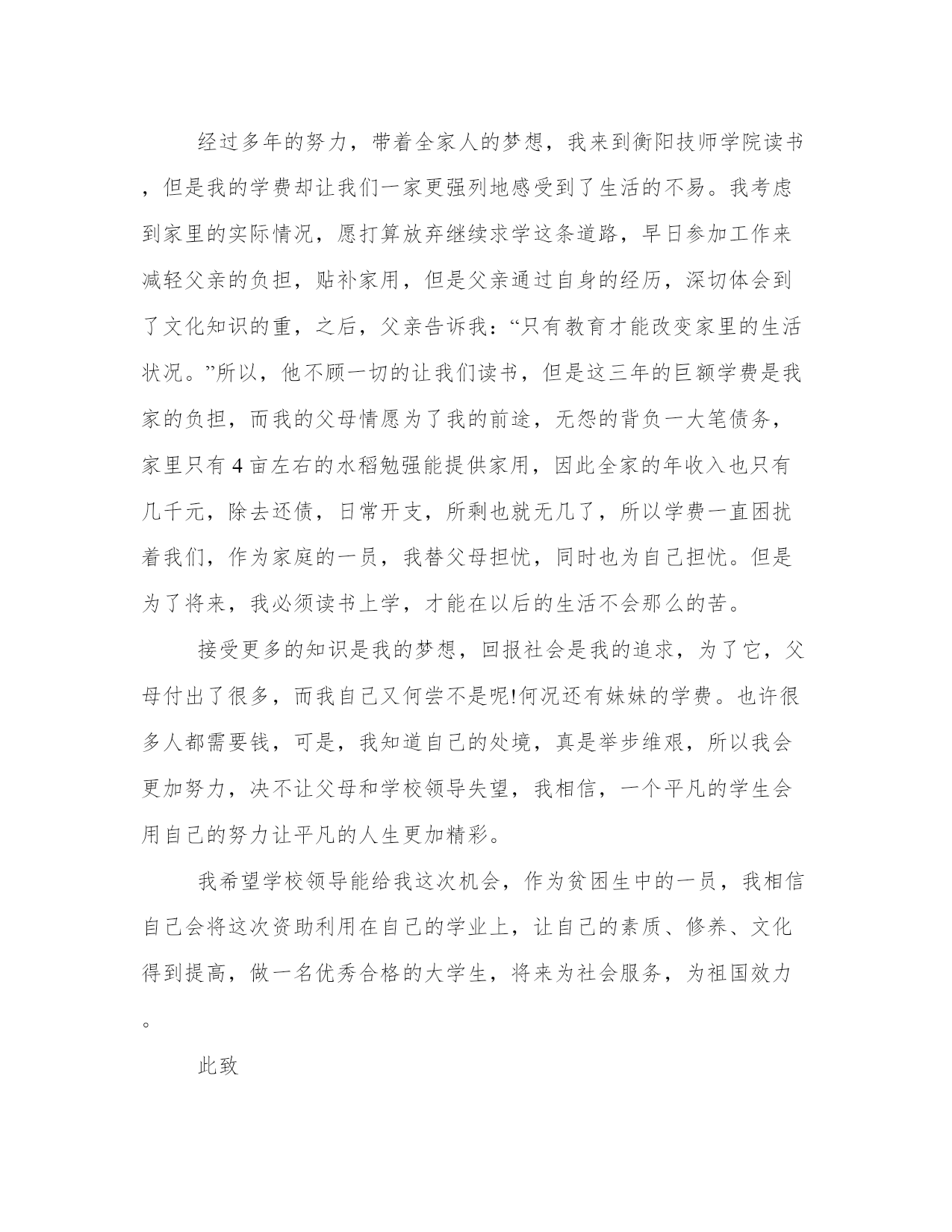 经过多年的努力，带着全家人的梦想，我来到衡阳技师学院读书，但是我的学费却让我们一家更强列地感受到了生活的不易。我考虑到家里的实际情况，愿打算放弃继续求学这条道路，早日参加工作来减轻父亲的负担，贴补家用，但是父亲通过自身的经历，深切体会到了文化知识的重，之后，父亲告诉我：“只有教育才能改变家里的生活状况。”所以，他不顾一切的让我们读书，但是这三年的巨额学费是我家的负担，而我的父母情愿为了我的前途，无怨的背负一大笔债务，家里只有4亩左右的水稻勉强能提供家用，因此全家的年收入也只有几千元，除去还债，日常开支，所剩也就无几了，所以学费一直困扰着我们，作为家庭的一员，我替父母担忧，同时也为自己担忧。但是为了将来，我必须读书上学，才能在以后的生活不会那么的苦。

接受更多的知识是我的梦想，回报社会是我的追求，为了它，父母付出了很多，而我自己又何尝不是呢!何况还有妹妹的学费。也许很多人都需要钱，可是，我知道自己的处境，真是举步维艰，所以我会更加努力，决不让父母和学校领导失望，我相信，一个平凡的学生会用自己的努力让平凡的人生更加精彩。

我希望学校领导能给我这次机会，作为贫困生中的一员，我相信自己会将这次资助利用在自己的学业上，让自己的素质、修养、文化得到提高，做一名优秀合格的大学生，将来为社会服务，为祖国效力。

此致